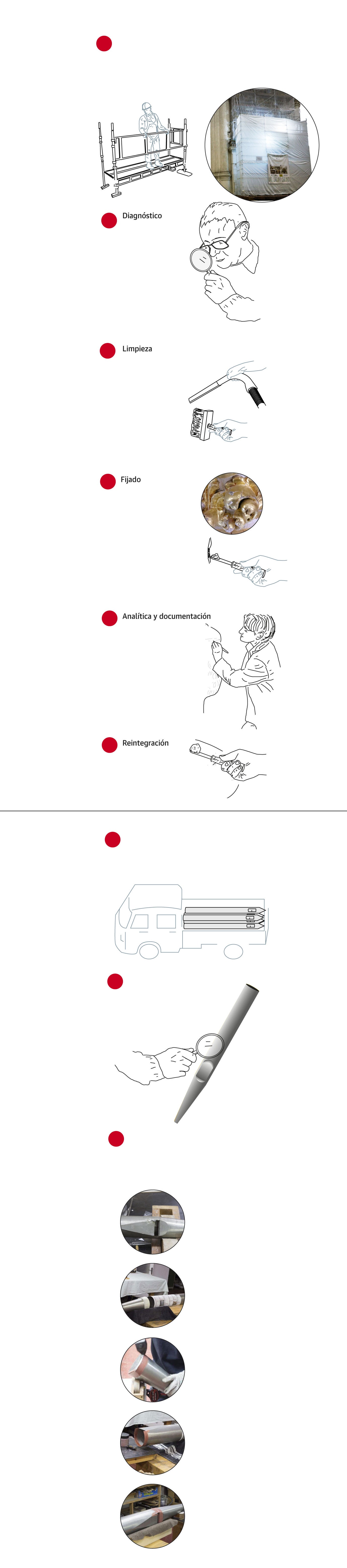 Diagnóstico

Limpieza

Fijado

Analítica y documentación

Reintegración